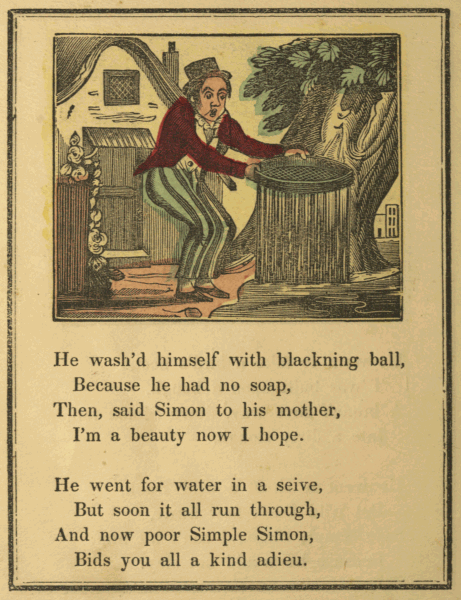 He wash'd himself with blackning ball,
Because he had no soap,
Then, said Simon to his mother,
I'm a beauty now I hope.

He went for water in a seive,
But soon it all run through,
And now poor Simple Simon,
Bids you all a kind adieu.